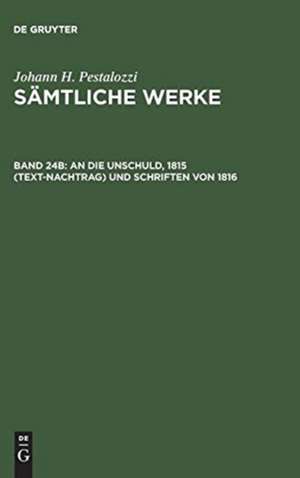 DE GRUYTER

Johann H. Pestalozzi
SÄMTLICHE WERKE

BAND 24B: AN DIE UNSCHULD, 1815 (TEXT-NACHTRAG) UND SCHRIFTEN VON 1816

DE
G